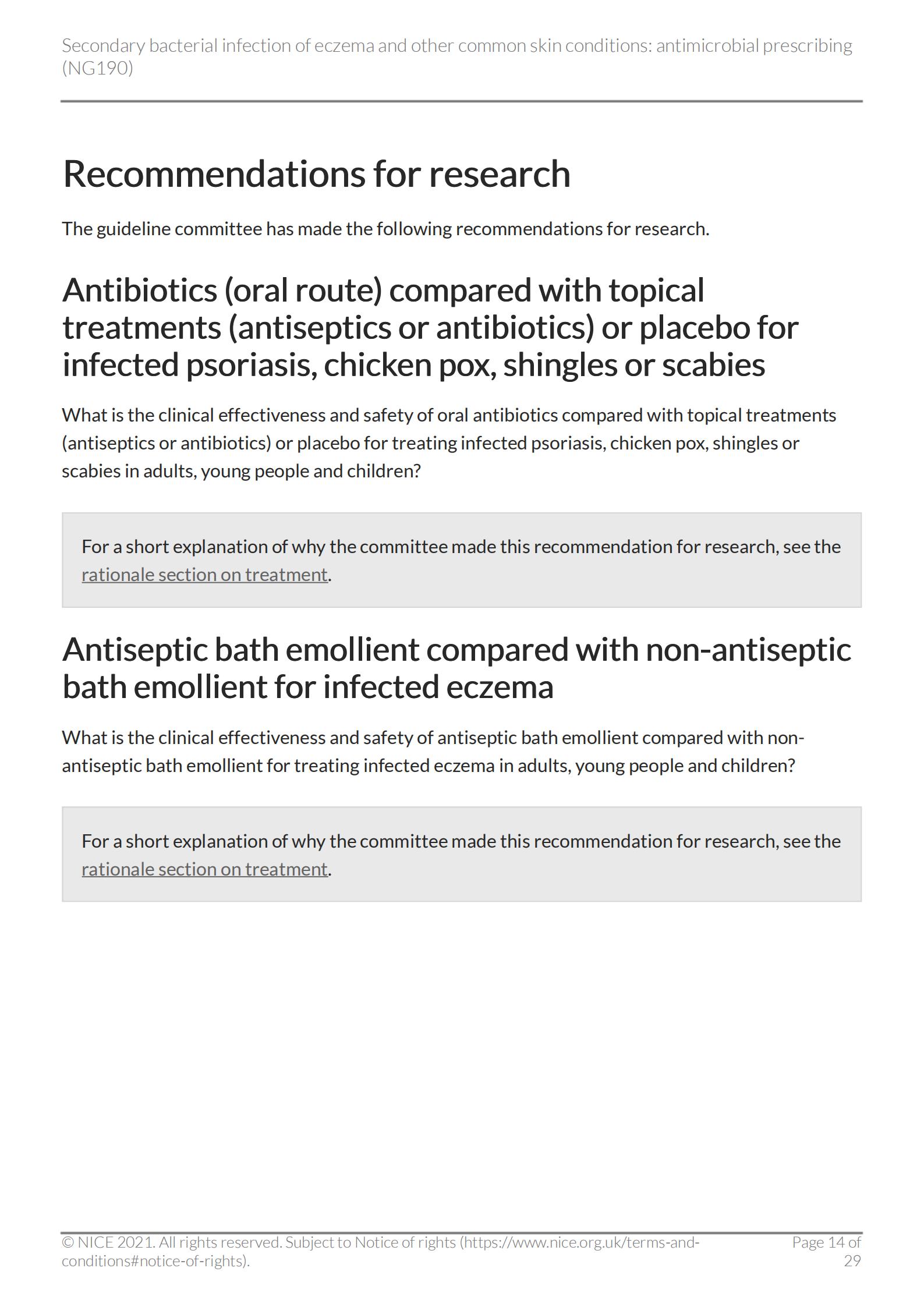 Secondary bacterial infection of eczema and other common skin conditions: antimicrobial prescribing (NG190)

Recommendations for research

The guideline committee has made the following recommendations for research.

Antibiotics (oral route) compared with topical treatments (antiseptics or antibiotics) or placebo for infected psoriasis, chicken pox, shingles or scabies

What is the clinical effectiveness and safety of oral antibiotics compared with topical treatments (antiseptics or antibiotics) or placebo for treating infected psoriasis, chicken pox, shingles or scabies in adults, young people and children?

For a short explanation of why the committee made this recommendation for research, see the rationale section on treatment.

Antiseptic bath emollient compared with non-antiseptic bath emollient for infected eczema

What is the clinical effectiveness and safety of antiseptic bath emollient compared with non-antiseptic bath emollient for treating infected eczema in adults, young people and children?

For a short explanation of why the committee made this recommendation for research, see the rationale section on treatment.

© NICE 2021. All rights reserved. Subject to Notice of rights (https://www.nice.org.uk/terms-and-conditions#notice-of-rights).

Page 14 of 29